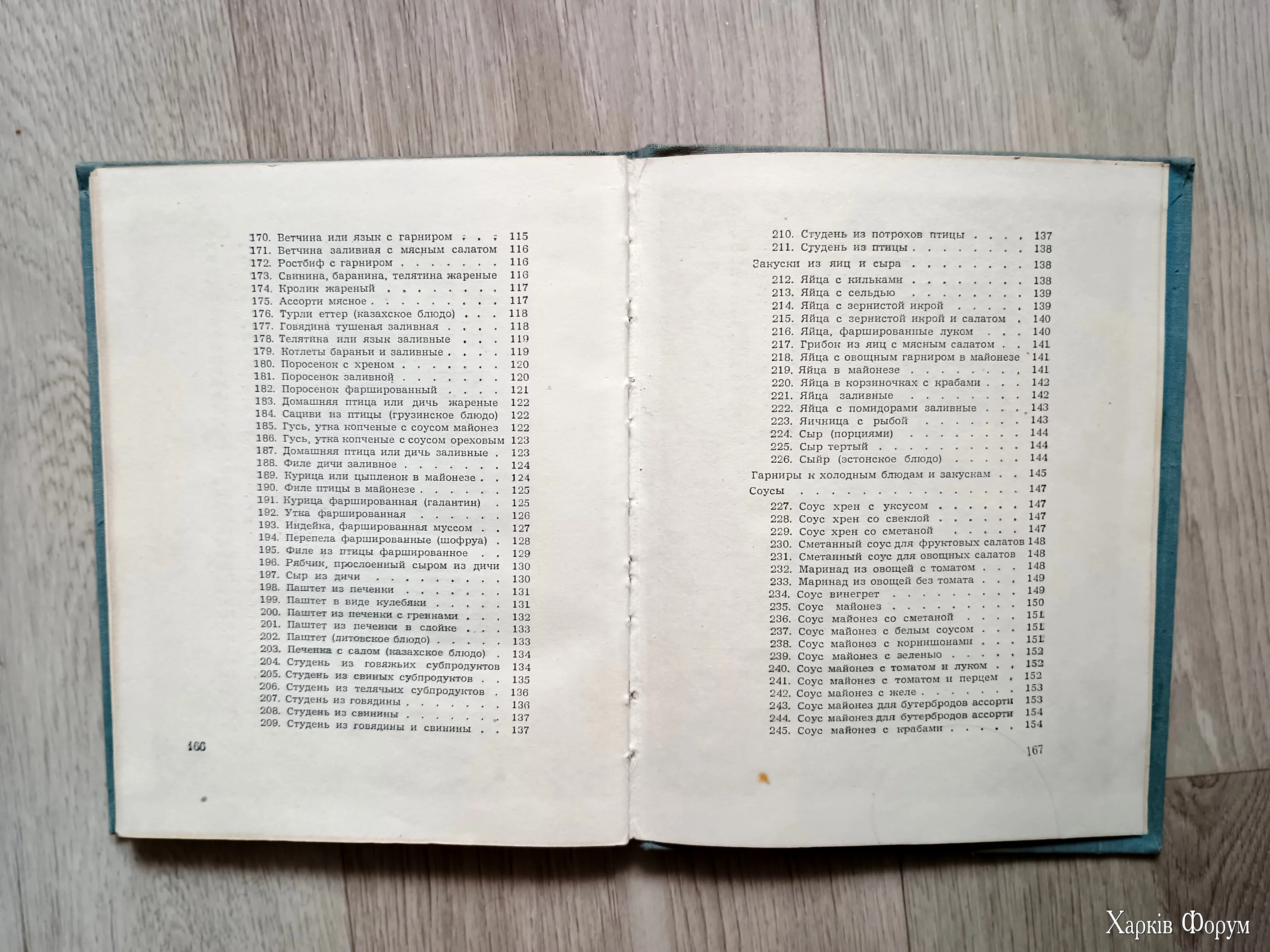 170. Ветчина или язык с гарниром 115
171. Ветчина заливная с мясным салатом 116
172. Ростбиф с гарниром 116
173. Свинина, баранина, телятина жареные 116
174. Кролик жареный 117
175. Ассорти мясное 117
176. Турли еттер (казахское блюдо) 118
177. Говядина тушеная заливная 118
178. Телятина или язык заливные 119
179. Котлеты бараньи и заливные 119
180. Поросенок с хреном 120
181. Поросенок заливной 120
182. Поросенок фаршированный 121
183. Домашняя птица или дичь жареные 122
184. Сациви из птицы (грузинское блюдо) 122
185. Гусь, утка копченые с соусом майонез 122
186. Гусь, утка копченые с соусом ореховым 123
187. Домашняя птица или дичь заливные 123
188. Филе дичи заливное 124
189. Курица или цыпленок в майонезе 124
190. Филе птицы в майонезе 125
191. Курица фаршированная (галантин) 125
192. Утка фаршированная 126
193. Индейка, фаршированная муссом 127
194. Перепела фаршированные (шофруа) 128
195. Филе из птицы фаршированное 129
196. Рябчик, прослоенный сыром из дичи 130
197. Сыр из дичи 130
198. Паштет из печенки 131
199. Паштет в виде кулебяки 131
200. Паштет из печенки с гренками 132
201. Паштет из печенки в слойке 133
202. Паштет (литовское блюдо) 133
203. Печенка с салом (казахское блюдо) 134
204. Студень из говяжьих субпродуктов 134
205. Студень из свиных субпродуктов 135
206. Студень из телячьих субпродуктов 136
207. Студень из говядины 136
208. Студень из свинины 137
209. Студень из говядины и свинины 137

166

210. Студень из потрохов птицы 137
211. Студень из птицы 138

Закуски из яиц и сыра 138

212. Яйца с кильками 138
213. Яйца с сельдью 139
214. Яйца с зернистой икрой 139
215. Яйца с зернистой икрой и салатом 140
216. Яйца, фаршированные луком 140
217. Грибок из яиц с мясным салатом 141
218. Яйца с овощным гарниром в майонезе 141
219. Яйца в майонезе 141
220. Яйца в корзиночках с крабами 142
221. Яйца заливные 142
222. Яйца с помидорами заливные 143
223. Яичница с рыбой 143
224. Сыр (порциями) 144
225. Сыр тертый 144
226. Сыйр (эстонское блюдо) 144

Гарниры к холодным блюдам и закускам 145

Соусы 147

227. Соус хрен с уксусом 147
228. Соус хрен со свеклой 147
229. Соус хрен со сметаной 147
230. Сметанный соус для фруктовых салатов 148
231. Сметанный соус для овощных салатов 148
232. Маринад из овощей с томатом 148
233. Маринад из овощей без томата 149
234. Соус винегрет 149
235. Соус майонез 150
236. Соус майонез со сметаной 151
237. Соус майонез с белым соусом 151
238. Соус майонез с корнишонами 151
239. Соус майонез с зеленью 152
240. Соус майонез с томатом и луком 152
241. Соус майонез с томатом и перцем 152
242. Соус майонез с желе 153
243. Соус майонез для бутербродов ассорти 153
244. Соус майонез для бутербродов ассорти 154
245. Соус майонез с крабами 154

167

Харків Форум